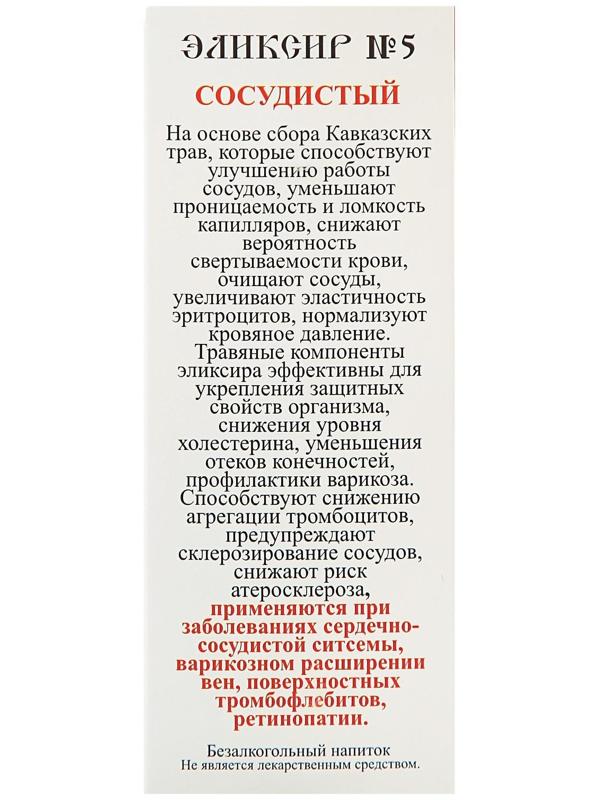 ЭЛИКСИР №5

СОСУДИСТЫЙ

На основе сбора Кавказских трав, которые способствуют улучшению работы сосудов, уменьшают проницаемость и ломкость капилляров, снижают вероятность свертываемости крови, очищают сосуды, увеличивают эластичность эритроцитов, нормализуют кровяное давление. Травяные компоненты эликсира эффективны для укрепления защитных свойств организма, снижения уровня холестерина, уменьшения отеков конечностей, профилактики варикоза. Способствуют снижению агрегации тромбоцитов, предупреждают склерозирование сосудов, снижают риск атеросклероза, применяются при заболеваниях сердечно-сосудистой ситсемы, варикозном расширении вен, поверхностных тромбофлебитов, ретинопатии.

Безалкогольный напиток
Не является лекарственным средством.